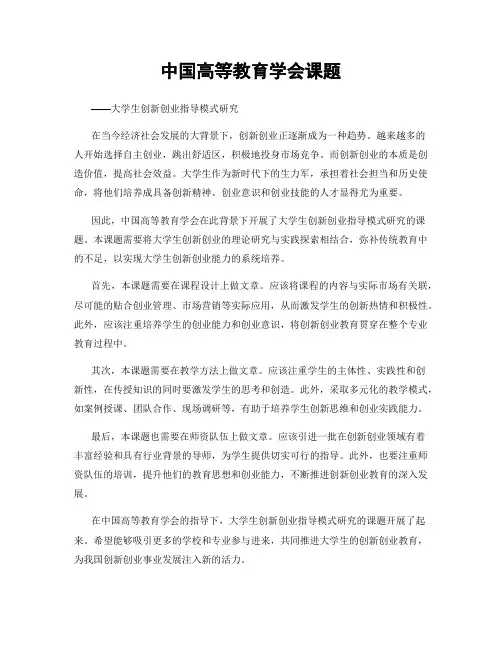 中国高等教育学会课题

——大学生创新创业指导模式研究

在当今经济社会发展的大背景下，创新创业正逐渐成为一种趋势。越来越多的人开始选择自主创业，跳出舒适区，积极地投身市场竞争。而创新创业的本质是创造价值，提高社会效益。大学生作为新时代下的生力军，承担着社会担当和历史使命，将他们培养成具备创新精神、创业意识和创业技能的人才显得尤为重要。

因此，中国高等教育学会在此背景下开展了大学生创新创业指导模式研究的课题。本课题需要将大学生创新创业的理论研究与实践探索相结合，弥补传统教育中的不足，以实现大学生创新创业能力的系统培养。

首先，本课题需要在课程设计上做文章。应该将课程的内容与实际市场有关联，尽可能的贴合创业管理、市场营销等实际应用，从而激发学生的创新热情和积极性。此外，应该注重培养学生的创业能力和创业意识，将创新创业教育贯穿在整个专业教育过程中。

其次，本课题需要在教学方法上做文章。应该注重学生的主体性、实践性和创新性，在传授知识的同时要激发学生的思考和创造。此外，采取多元化的教学模式，如案例授课、团队合作、现场调研等，有助于培养学生创新思维和创业实践能力。

最后，本课题也需要在师资队伍上做文章。应该引进一批在创新创业领域有着丰富经验和具有行业背景的导师，为学生提供切实可行的指导。此外，也要注重师资队伍的培训，提升他们的教育思想和创业能力，不断推进创新创业教育的深入发展。

在中国高等教育学会的指导下，大学生创新创业指导模式研究的课题开展了起来。希望能够吸引更多的学校和专业参与进来，共同推进大学生的创新创业教育，为我国创新创业事业发展注入新的活力。